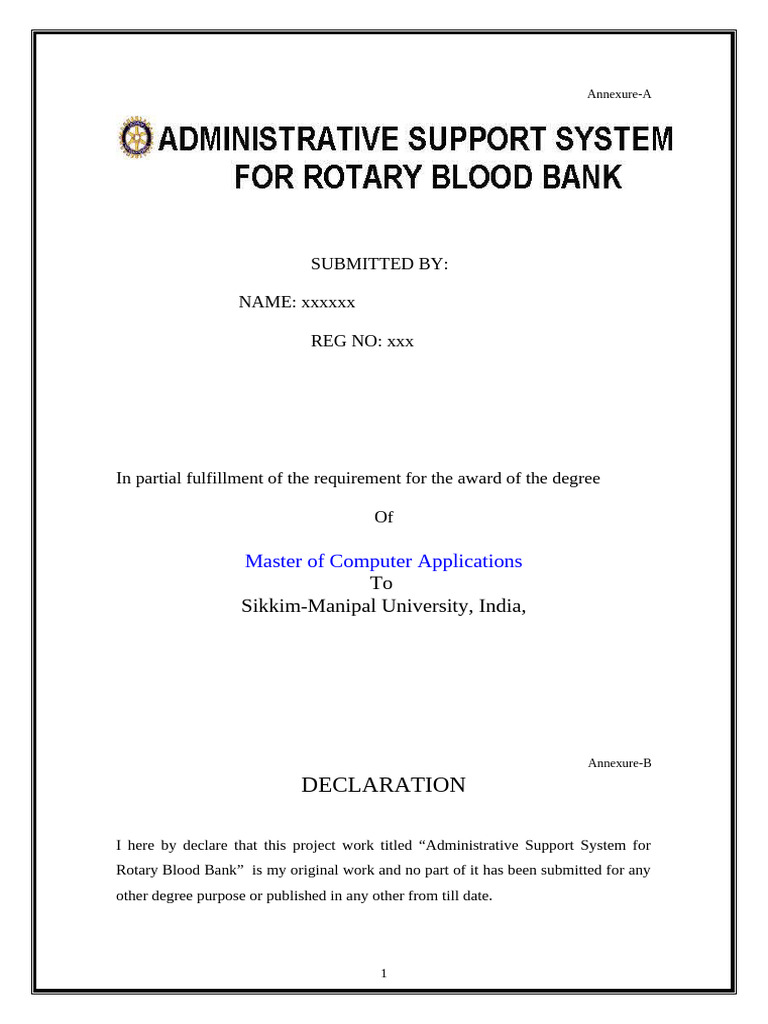 Annexure-A

ADMINISTRATIVE SUPPORT SYSTEM FOR ROTARY BLOOD BANK

SUBMITTED BY:

NAME: xxxxxx

REG NO: xxx

In partial fulfillment of the requirement for the award of the degree

Of

Master of Computer Applications
To
Sikkim-Manipal University, India,

Annexure-B

DECLARATION

I here by declare that this project work titled “Administrative Support System for Rotary Blood Bank” is my original work and no part of it has been submitted for any other degree purpose or published in any other from till date.

1